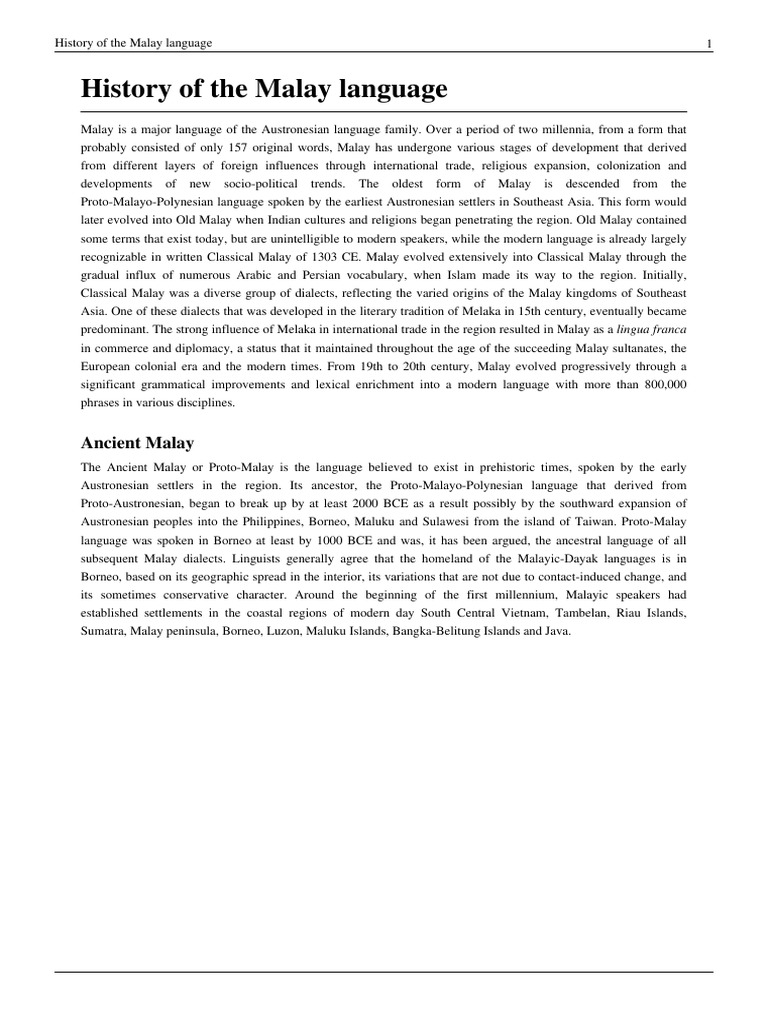 History of the Malay language 1

History of the Malay language

Malay is a major language of the Austronesian language family. Over a period of two millennia, from a form that probably consisted of only 157 original words, Malay has undergone various stages of development that derived from different layers of foreign influences through international trade, religious expansion, colonization and developments of new socio-political trends. The oldest form of Malay is descended from the Proto-Malayo-Polynesian language spoken by the earliest Austronesian settlers in Southeast Asia. This form would later evolved into Old Malay when Indian cultures and religions began penetrating the region. Old Malay contained some terms that exist today, but are unintelligible to modern speakers, while the modern language is already largely recognizable in written Classical Malay of 1303 CE. Malay evolved extensively into Classical Malay through the gradual influx of numerous Arabic and Persian vocabulary, when Islam made its way to the region. Initially, Classical Malay was a diverse group of dialects, reflecting the varied origins of the Malay kingdoms of Southeast Asia. One of these dialects that was developed in the literary tradition of Melaka in 15th century, eventually became predominant. The strong influence of Melaka in international trade in the region resulted in Malay as a lingua franca in commerce and diplomacy, a status that it maintained throughout the age of the succeeding Malay sultanates, the European colonial era and the modern times. From 19th to 20th century, Malay evolved progressively through a significant grammatical improvements and lexical enrichment into a modern language with more than 800,000 phrases in various disciplines.

Ancient Malay

The Ancient Malay or Proto-Malay is the language believed to exist in prehistoric times, spoken by the early Austronesian settlers in the region. Its ancestor, the Proto-Malayo-Polynesian language that derived from Proto-Austronesian, began to break up by at least 2000 BCE as a result possibly by the southward expansion of Austronesian peoples into the Philippines, Borneo, Maluku and Sulawesi from the island of Taiwan. Proto-Malay language was spoken in Borneo at least by 1000 BCE and was, it has been argued, the ancestral language of all subsequent Malay dialects. Linguists generally agree that the homeland of the Malayic-Dayak languages is in Borneo, based on its geographic spread in the interior, its variations that are not due to contact-induced change, and its sometimes conservative character. Around the beginning of the first millennium, Malayic speakers had established settlements in the coastal regions of modern day South Central Vietnam, Tambelan, Riau Islands, Sumatra, Malay peninsula, Borneo, Luzon, Maluku Islands, Bangka-Belitung Islands and Java.